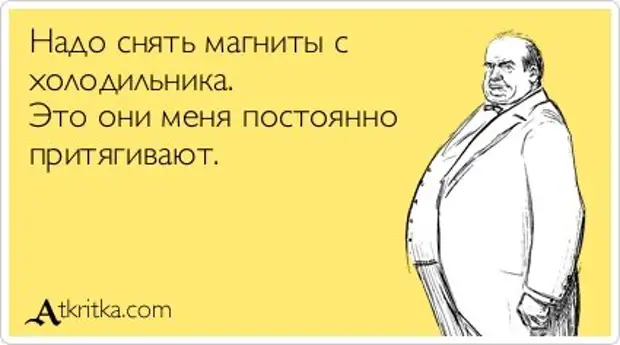 Надо снять магниты с холодильника.
Это они меня постоянно притягивают.

Atkritka.com